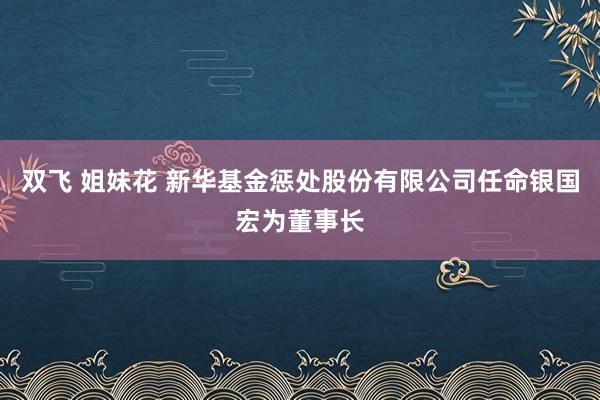 双飞 姐妹花 新华基金惩处股份有限公司任命银国宏为董事长